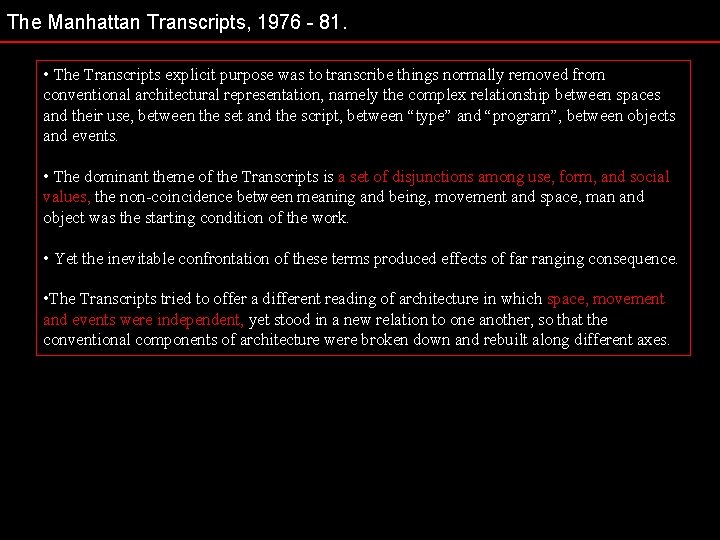 The Manhattan Transcripts, 1976 - 81.

• The Transcripts explicit purpose was to transcribe things normally removed from conventional architectural representation, namely the complex relationship between spaces and their use, between the set and the script, between “type” and “program”, between objects and events.

• The dominant theme of the Transcripts is a set of disjunctions among use, form, and social values, the non-coincidence between meaning and being, movement and space, man and object was the starting condition of the work.

• Yet the inevitable confrontation of these terms produced effects of far ranging consequence.

•The Transcripts tried to offer a different reading of architecture in which space, movement and events were independent, yet stood in a new relation to one another, so that the conventional components of architecture were broken down and rebuilt along different axes.